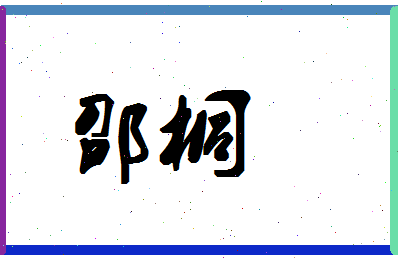 邵桐